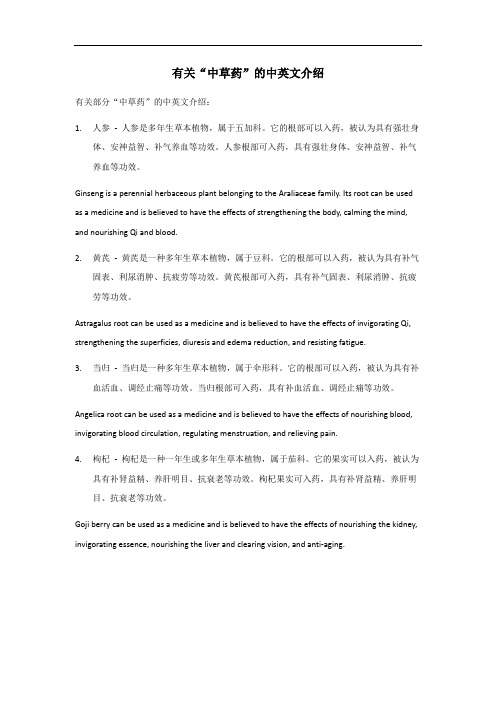 有关“中草药”的中英文介绍

有关部分“中草药”的中英文介绍：

1. 人参 - 人参是多年生草本植物，属于五加科。它的根部可以入药，被认为具有强壮身体、安神益智、补气养血等功效。人参根部可入药，具有强壮身体、安神益智、补气养血等功效。

Ginseng is a perennial herbaceous plant belonging to the Araliaceae family. Its root can be used as a medicine and is believed to have the effects of strengthening the body, calming the mind, and nourishing Qi and blood.

2. 黄芪 - 黄芪是一种多年生草本植物，属于豆科。它的根部可以入药，被认为具有补气固表、利尿消肿、抗疲劳等功效。黄芪根部可入药，具有补气固表、利尿消肿、抗疲劳等功效。

Astragalus root can be used as a medicine and is believed to have the effects of invigorating Qi, strengthening the superficies, diuresis and edema reduction, and resisting fatigue.

3. 当归 - 当归是一种多年生草本植物，属于伞形科。它的根部可以入药，被认为具有补血活血、调经止痛等功效。当归根部可入药，具有补血活血、调经止痛等功效。

Angelica root can be used as a medicine and is believed to have the effects of nourishing blood, invigorating blood circulation, regulating menstruation, and relieving pain.

4. 枸杞 - 枸杞是一种一年生或多年生草本植物，属于茄科。它的果实可以入药，被认为具有补肾益精、养肝明目、抗衰老等功效。枸杞果实可入药，具有补肾益精、养肝明目、抗衰老等功效。

Goji berry can be used as a medicine and is believed to have the effects of nourishing the kidney, invigorating essence, nourishing the liver and clearing vision, and anti-aging.